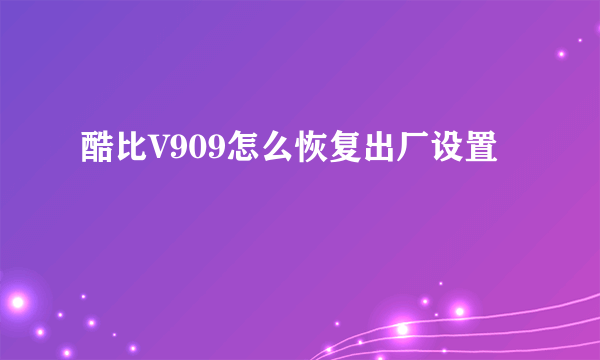 酷比V909怎么恢复出厂设置